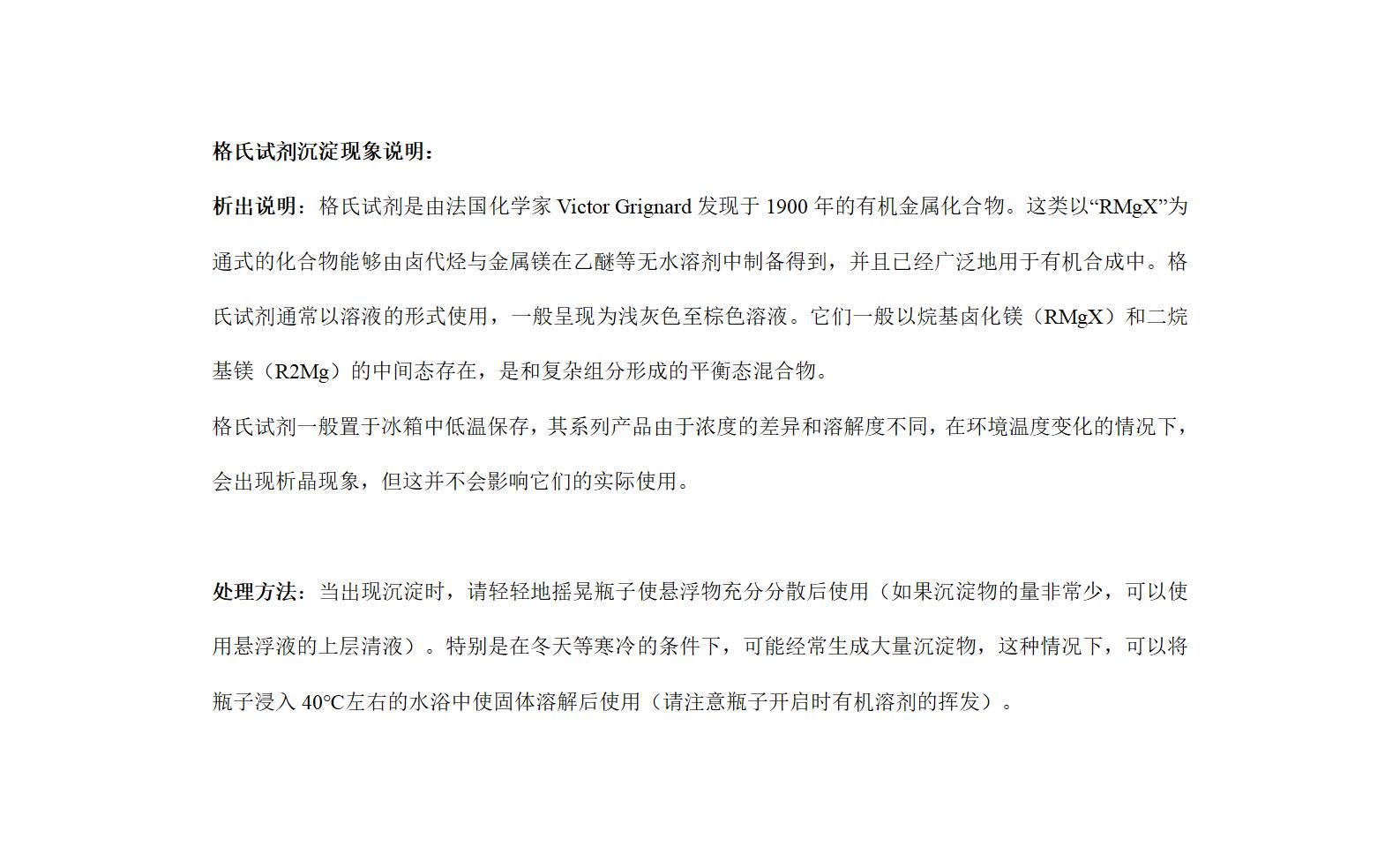 格氏试剂沉淀现象说明：

析出说明：格氏试剂是由法国化学家 Victor Grignard 发现于 1900 年的有机金属化合物。这类以“RMgX”为通式的化合物能够由卤代烃与金属镁在乙醚等无水溶剂中制备得到，并且已经广泛地用于有机合成中。格氏试剂通常以溶液的形式使用，一般呈现为浅灰色至棕色溶液。它们一般以烷基卤化镁（RMgX）和二烷基镁（R2Mg）的中间态存在，是和复杂组分形成的平衡态混合物。

格氏试剂一般置于冰箱中低温保存，其系列产品由于浓度的差异和溶解度不同，在环境温度变化的情况下，会出现析晶现象，但这并不会影响它们的实际使用。

处理方法：当出现沉淀时，请轻轻地摇晃瓶子使悬浮物充分分散后使用（如果沉淀物的量非常少，可以使用悬浮液的上层清液）。特别是在冬天等寒冷的条件下，可能经常生成大量沉淀物，这种情况下，可以将瓶子浸入 40°C左右的水浴中使固体溶解后使用（请注意瓶子开启时有机溶剂的挥发）。